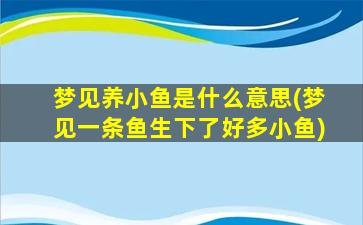 梦见养小鱼是什么意思(梦见一条鱼生下了好多小鱼)